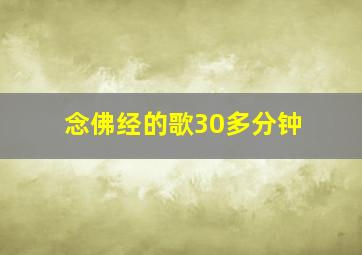 念佛经的歌30多分钟